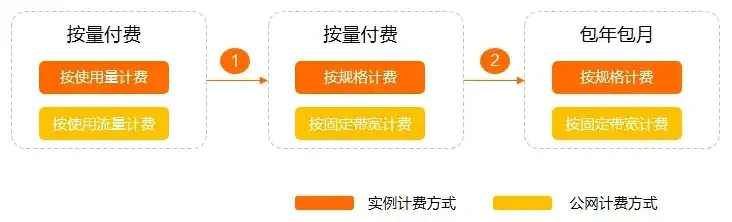 按量付费

按使用量计费

按使用流量计费

1

按量付费

按规格计费

按固定带宽计费

2

包年包月

按规格计费

按固定带宽计费

实例计费方式

公网计费方式